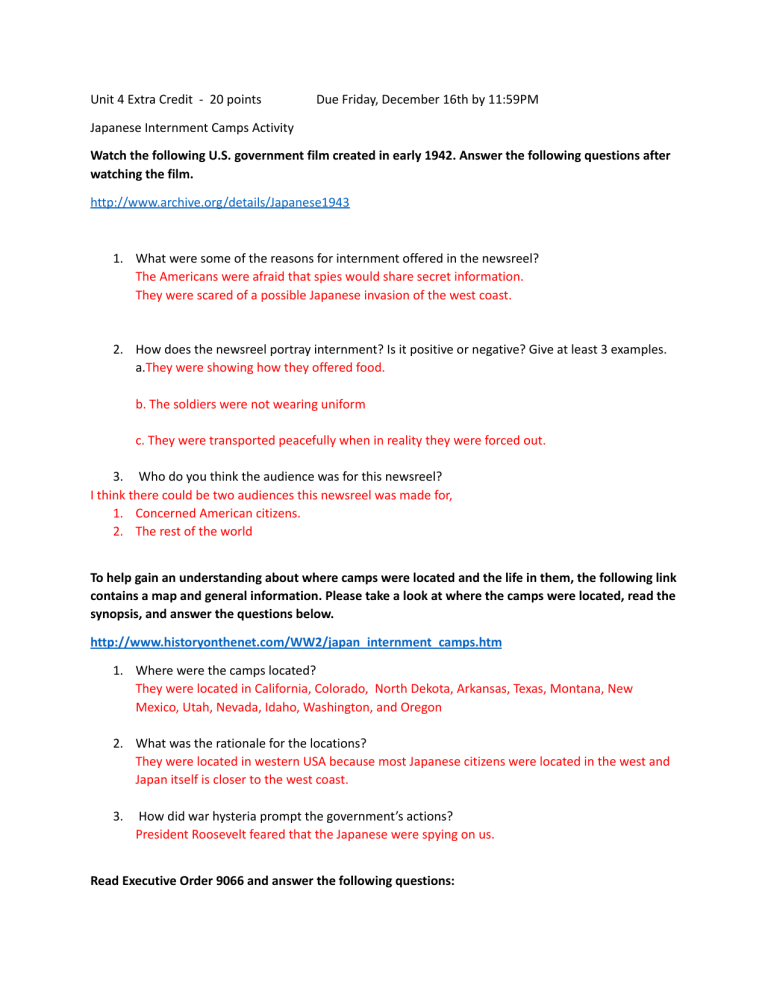 Unit 4 Extra Credit - 20 points Due Friday, December 16th by 11:59PM

Japanese Internment Camps Activity

Watch the following U.S. government film created in early 1942. Answer the following questions after watching the film.

http://www.archive.org/details/Japanese1943

1. What were some of the reasons for internment offered in the newsreel?
The Americans were afraid that spies would share secret information.
They were scared of a possible Japanese invasion of the west coast.

2. How does the newsreel portray internment? Is it positive or negative? Give at least 3 examples.
a.They were showing how they offered food.

b. The soldiers were not wearing uniform

c. They were transported peacefully when in reality they were forced out.

3. Who do you think the audience was for this newsreel?
I think there could be two audiences this newsreel was made for,
1. Concerned American citizens.
2. The rest of the world

To help gain an understanding about where camps were located and the life in them, the following link contains a map and general information. Please take a look at where the camps were located, read the synopsis, and answer the questions below.

http://www.historyonthenet.com/WW2/japan_internment_camps.htm

1. Where were the camps located?
They were located in California, Colorado, North Dekota, Arkansas, Texas, Montana, New Mexico, Utah, Nevada, Idaho, Washington, and Oregon

2. What was the rationale for the locations?
They were located in western USA because most Japanese citizens were located in the west and Japan itself is closer to the west coast.

3. How did war hysteria prompt the government's actions?
President Roosevelt feared that the Japanese were spying on us.

Read Executive Order 9066 and answer the following questions: